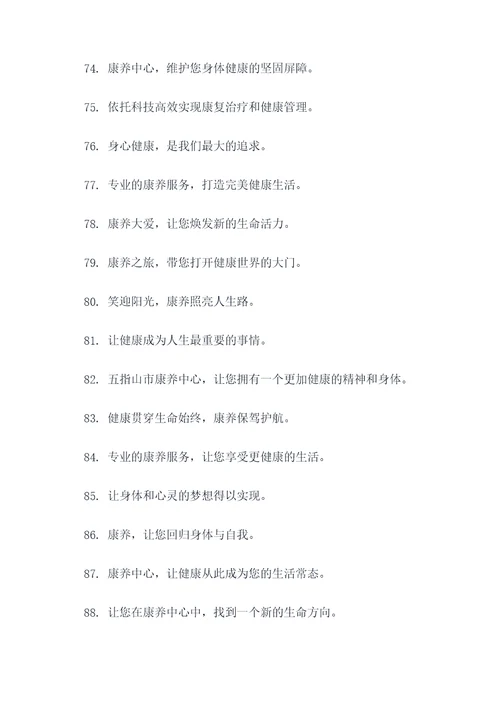 74. 康养中心，维护您身体健康的坚固屏障。

75. 依托科技高效实现康复治疗和健康管理。

76. 身心健康，是我们最大的追求。

77. 专业的康养服务，打造完美健康生活。

78. 康养大爱，让您焕发新的生命活力。

79. 康养之旅，带您打开健康世界的大门。

80. 笑迎阳光，康养照亮人生路。

81. 让健康成为人生最重要的事情。

82. 五指山市康养中心，让您拥有一个更加健康的精神和身体。

83. 健康贯穿生命始终，康养保驾护航。

84. 专业的康养服务，让您享受更健康的生活。

85. 让身体和心灵的梦想得以实现。

86. 康养，让您回归身体与自我。

87. 康养中心，让健康从此成为您的生活常态。

88. 让您在康养中心中，找到一个新的生命方向。